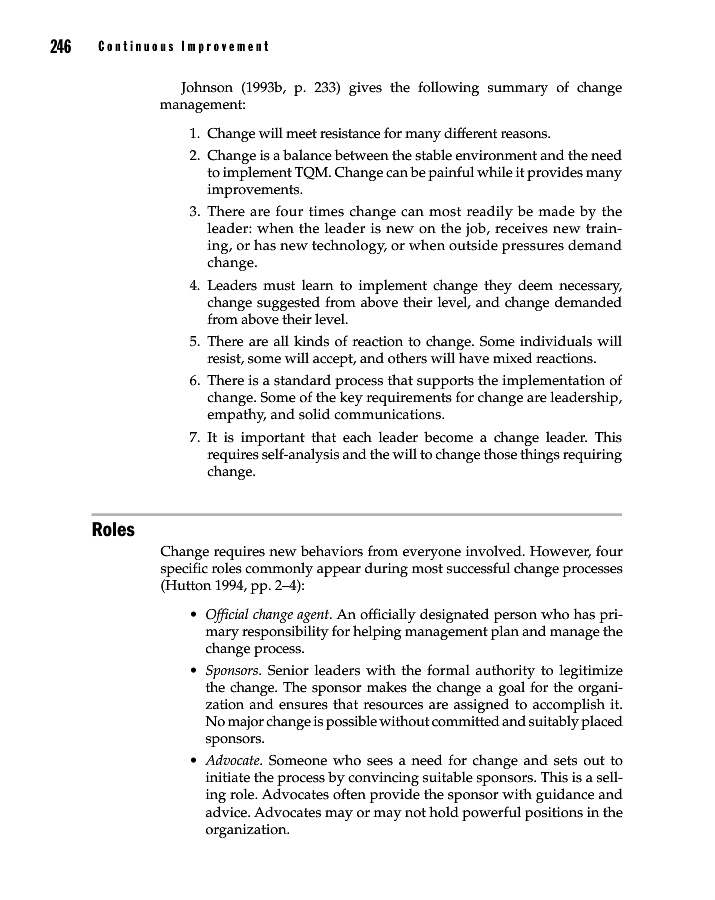 246 Continuous Improvement

Johnson (1993b, p. 233) gives the following summary of change management:

1. Change will meet resistance for many different reasons.
2. Change is a balance between the stable environment and the need to implement TQM. Change can be painful while it provides many improvements.
3. There are four times change can most readily be made by the leader: when the leader is new on the job, receives new training, or has new technology, or when outside pressures demand change.
4. Leaders must learn to implement change they deem necessary, change suggested from above their level, and change demanded from above their level.
5. There are all kinds of reaction to change. Some individuals will resist, some will accept, and others will have mixed reactions.
6. There is a standard process that supports the implementation of change. Some of the key requirements for change are leadership, empathy, and solid communications.
7. It is important that each leader become a change leader. This requires self-analysis and the will to change those things requiring change.

Roles

Change requires new behaviors from everyone involved. However, four specific roles commonly appear during most successful change processes (Hutton 1994, pp. 2–4):

• Official change agent. An officially designated person who has primary responsibility for helping management plan and manage the change process.
• Sponsors. Senior leaders with the formal authority to legitimize the change. The sponsor makes the change a goal for the organization and ensures that resources are assigned to accomplish it. No major change is possible without committed and suitably placed sponsors.
• Advocate. Someone who sees a need for change and sets out to initiate the process by convincing suitable sponsors. This is a selling role. Advocates often provide the sponsor with guidance and advice. Advocates may or may not hold powerful positions in the organization.